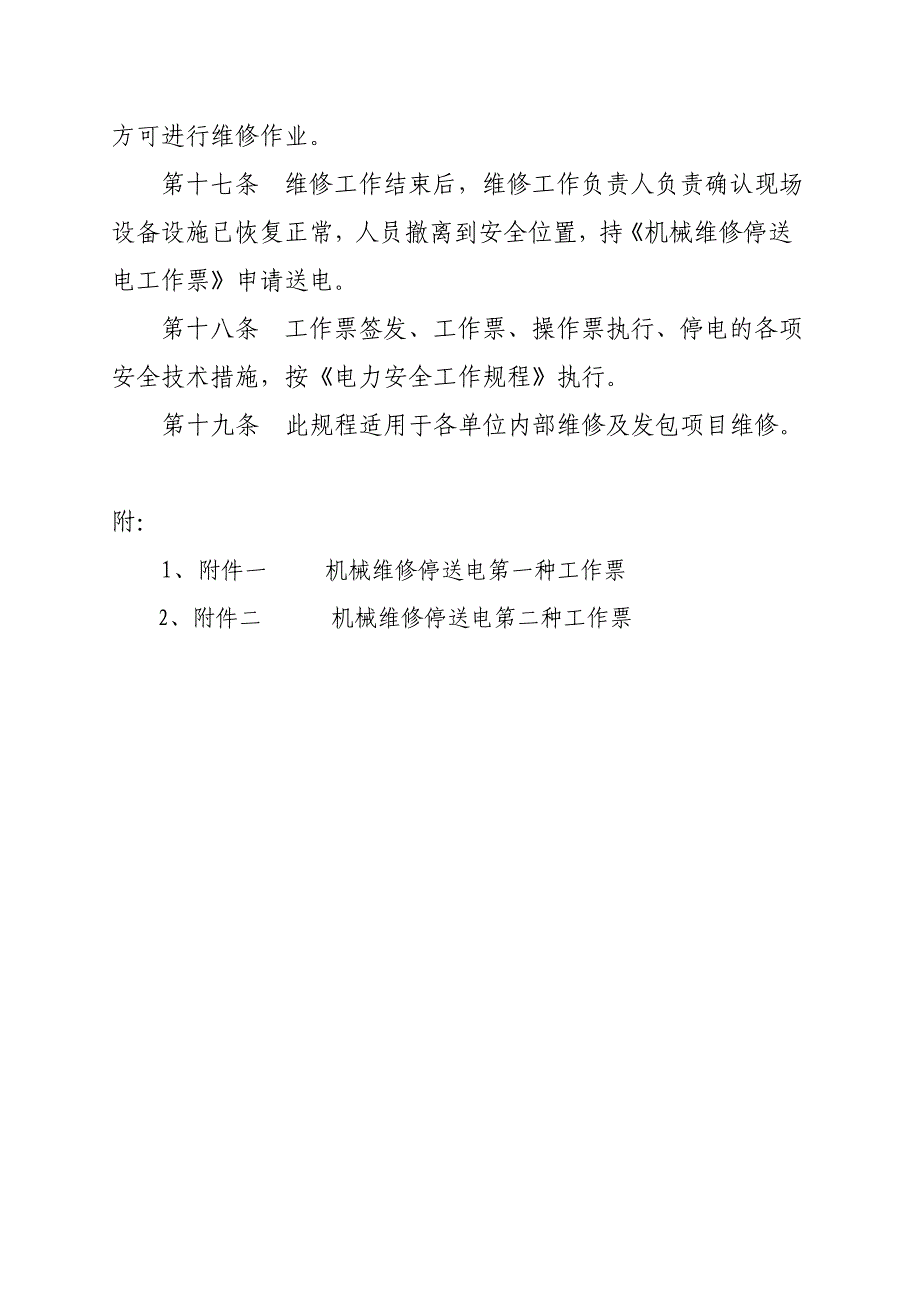 方可进行维修作业。

第十七条　维修工作结束后，维修工作负责人负责确认现场设备设施已恢复正常，人员撤离到安全位置，持《机械维修停送电工作票》申请送电。

第十八条　工作票签发、工作票、操作票执行、停电的各项安全技术措施，按《电力安全工作规程》执行。

第十九条　此规程适用于各单位内部维修及发包项目维修。

附:

1、附件一　　机械维修停送电第一种工作票

2、附件二　　机械维修停送电第二种工作票